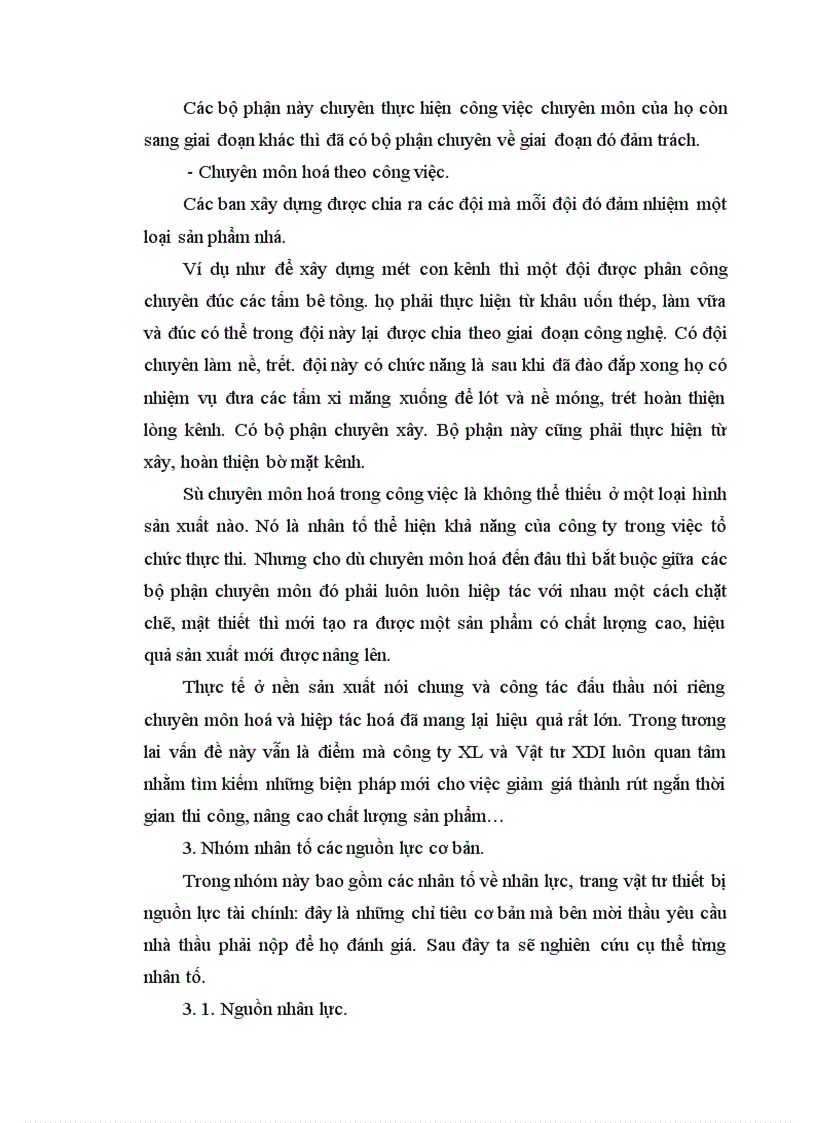 Các bộ phận này chuyên thực hiện công việc chuyên môn của họ còn sang giai đoạn khác thì đã có bộ phận chuyên về giai đoạn đó đảm trách.

- Chuyên môn hoá theo công việc.

Các ban xây dựng được chia ra các đội mà mỗi đội đó đảm nhiệm một loại sản phẩm nhá.

Ví dụ như để xây dựng mét con kênh thì một đội được phân công chuyên đúc các tấm bê tông. họ phải thực hiện từ khâu uốn thép, làm vữa và đúc có thể trong đội này lại được chia theo giai đoạn công nghệ. Có đội chuyên làm nề, trết. đội này có chức năng là sau khi đã đào đắp xong họ có nhiệm vụ đưa các tấm xi măng xuống để lót và nề móng, trét hoàn thiện lòng kênh. Có bộ phận chuyên xây. Bộ phận này cũng phải thực hiện từ xây, hoàn thiện bờ mặt kênh.

Sù chuyên môn hoá trong công việc là không thể thiếu ở một loại hình sản xuất nào. Nó là nhân tố thể hiện khả năng của công ty trong việc tổ chức thực thi. Nhưng cho dù chuyên môn hoá đến đâu thì bắt buộc giữa các bộ phận chuyên môn đó phải luôn luôn hiệp tác với nhau một cách chặt chẽ, mật thiết thì mới tạo ra được một sản phẩm có chất lượng cao, hiệu quả sản xuất mới được nâng lên.

Thực tế ở nền sản xuất nói chung và công tác đấu thầu nói riêng chuyên môn hoá và hiệp tác hoá đã mang lại hiệu quả rất lớn. Trong tương lai vấn đề này vẫn là điểm mà công ty XL và Vật tư XDI luôn quan tâm nhằm tìm kiếm những biện pháp mới cho việc giảm giá thành rút ngắn thời gian thi công, nâng cao chất lượng sản phẩm…

3. Nhóm nhân tố các nguồn lực cơ bản.

Trong nhóm này bao gồm các nhân tố về nhân lực, trang vật tư thiết bị nguồn lực tài chính: đây là những chỉ tiêu cơ bản mà bên mời thầu yêu cầu nhà thầu phải nộp để họ đánh giá. Sau đây ta sẽ nghiên cứu cụ thể từng nhân tố.

3. 1. Nguồn nhân lực.